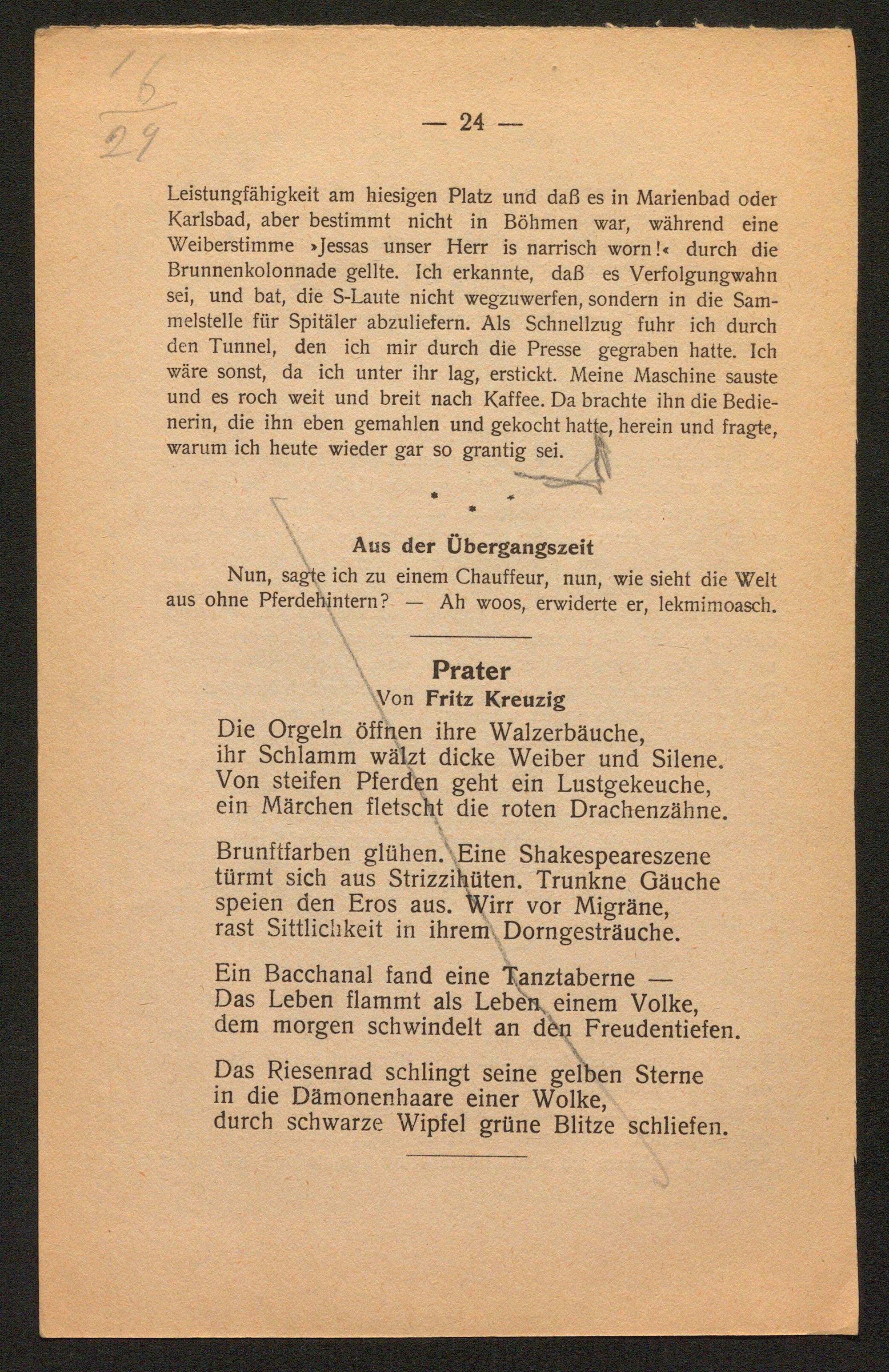 16
29

— 24 —

Leistungfähigkeit am hiesigen Platz und daß es in Marienbad oder Karlsbad, aber bestimmt nicht in Böhmen war, während eine Weiberstimme »Jessas unser Herr is narrisch worn!« durch die Brunnenkolonnade gellte. Ich erkannte, daß es Verfolgungwahn sei, und bat, die S-Laute nicht wegzuwerfen, sondern in die Sammelstelle für Spitäler abzuliefern. Als Schnellzug fuhr ich durch den Tunnel, den ich mir durch die Presse gegraben hatte. Ich wäre sonst, da ich unter ihr lag, erstickt. Meine Maschine sauste und es roch weit und breit nach Kaffee. Da brachte ihn die Bedienerin, die ihn eben gemahlen und gekocht hatte, herein und fragte, warum ich heute wieder gar so grantig sei.

* * *

Aus der Übergangszeit

Nun, sagte ich zu einem Chauffeur, nun, wie sieht die Welt aus ohne Pferdehintern? — Ah woos, erwiderte er, lekmimoasch.

Prater
Von Fritz Kreuzig

Die Orgeln öffnen ihre Walzerbäuche,
ihr Schlamm wälzt dicke Weiber und Silene.
Von steifen Pferden geht ein Lustgekeuche,
ein Märchen fletscht die roten Drachenzähne.

Brunftfarben glühen. Eine Shakespeareszene
türmt sich aus Strizzihüten. Trunkne Gäuche
speien den Eros aus. Wirr vor Migräne,
rast Sittlichkeit in ihrem Dorngesträuche.

Ein Bacchanal fand eine Tanztaberne —
Das Leben flammt als Leben einem Volke,
dem morgen schwindelt an den Freudentiefen.

Das Riesenrad schlingt seine gelben Sterne
in die Dämonenhaare einer Wolke,
durch schwarze Wipfel grüne Blitze schliefen.